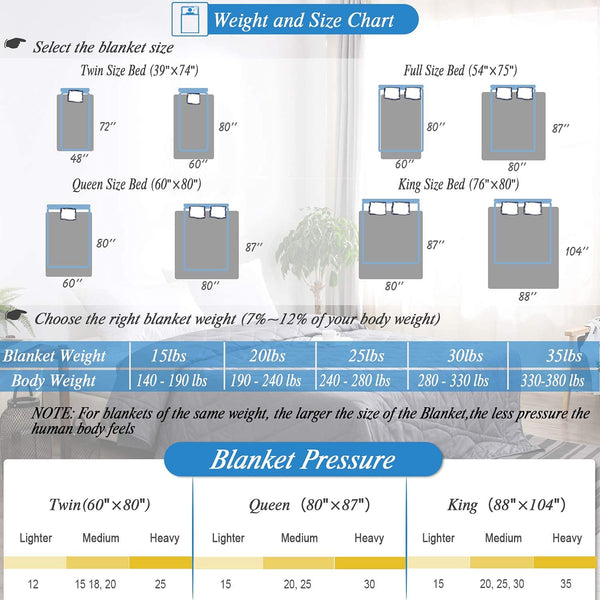 Weight and Size Chart

Select the blanket size

Twin Size Bed (39"×74")

72''
48''

80''
60''

Full Size Bed (54"×75")

80''
60''

87''
80''

Queen Size Bed (60"×80")

80''
60''

87''
80''

King Size Bed (76"×80")

87''
80''

104''
88''

Choose the right blanket weight (7%~12% of your body weight)

| Blanket Weight | 15lbs | 20lbs | 25lbs | 30lbs | 35lbs |
|---|---|---|---|---|---|
| Body Weight | 140 - 190 lbs | 190 - 240 lbs | 240 - 280 lbs | 280 - 330 lbs | 330-380 lbs |

NOTE: For blankets of the same weight, the larger the size of the Blanket,the less pressure the human body feels

Blanket Pressure

Twin(60"×80")

| Lighter | Medium | Heavy |
|---|---|---|
| 12 | 15 18, 20 | 25 |

Queen (80"×87")

| Lighter | Medium | Heavy |
|---|---|---|
| 15 | 20, 25 | 30 |

King (88"×104")

| Lighter | Medium | Heavy |
|---|---|---|
| 15 | 20, 25, 30 | 35 |